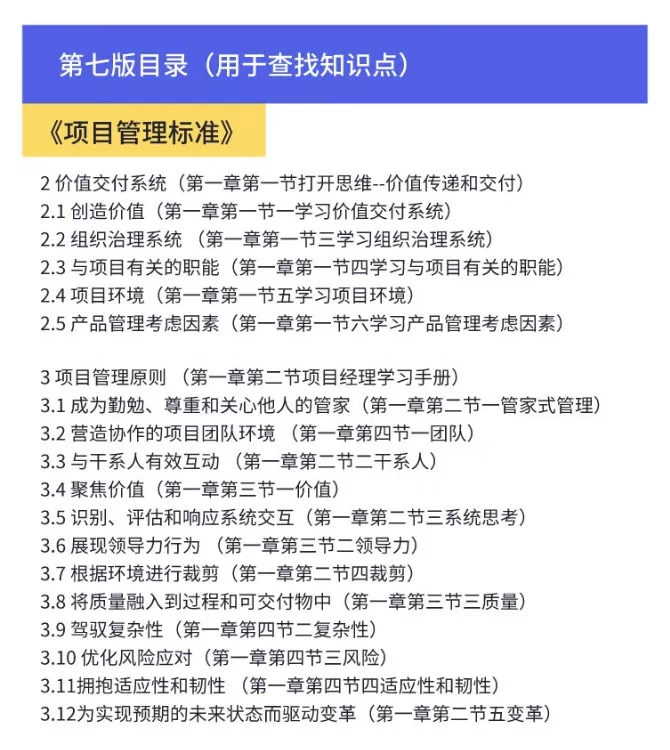 第七版目录（用于查找知识点）

《项目管理标准》

2 价值交付系统（第一章第一节打开思维--价值传递和交付）
2.1 创造价值（第一章第一节一学习价值交付系统）
2.2 组织治理系统 （第一章第一节三学习组织治理系统）
2.3 与项目有关的职能（第一章第一节四学习与项目有关的职能）
2.4 项目环境（第一章第一节五学习项目环境）
2.5 产品管理考虑因素（第一章第一节六学习产品管理考虑因素）

3 项目管理原则 （第一章第二节项目经理学习手册）
3.1 成为勤勉、尊重和关心他人的管家（第一章第二节一管家式管理）
3.2 营造协作的项目团队环境 （第一章第四节一团队）
3.3 与干系人有效互动 （第一章第二节二干系人）
3.4 聚焦价值（第一章第三节一价值）
3.5 识别、评估和响应系统交互（第一章第二节三系统思考）
3.6 展现领导力行为 （第一章第三节二领导力）
3.7 根据环境进行裁剪（第一章第二节四裁剪）
3.8 将质量融入到过程和可交付物中（第一章第三节三质量）
3.9 驾驭复杂性（第一章第四节二复杂性）
3.10 优化风险应对（第一章第四节三风险）
3.11拥抱适应性和韧性 （第一章第四节四适应性和韧性）
3.12为实现预期的未来状态而驱动变革（第一章第二节五变革）